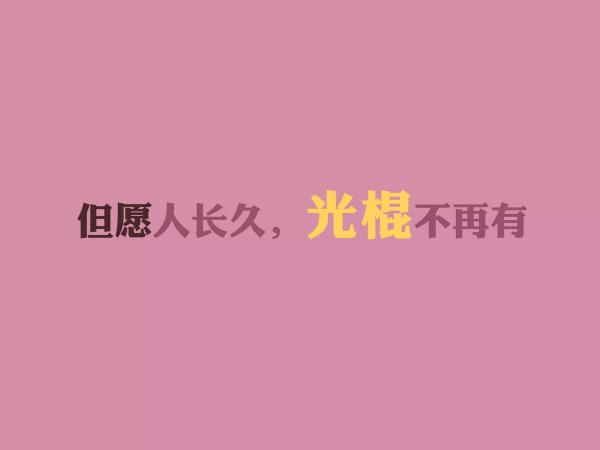 但愿人长久，光棍不再有